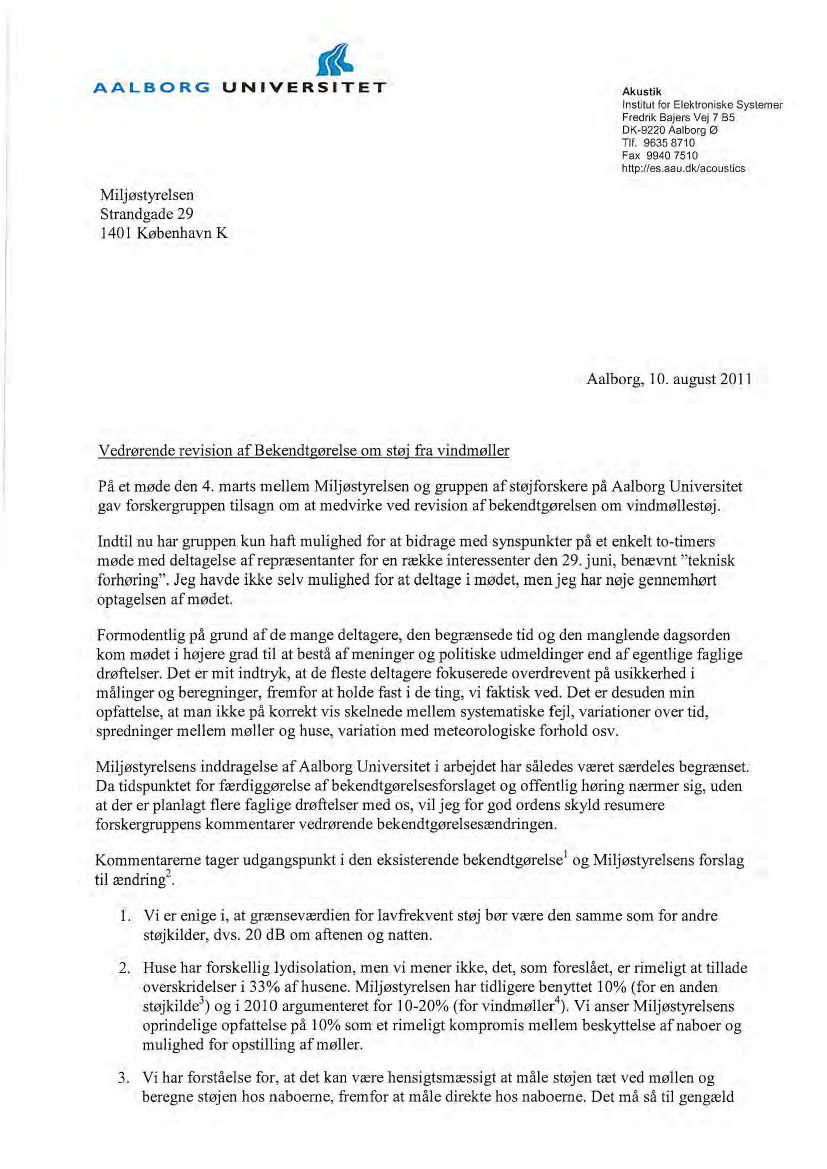 AALBORG UNIVERSITET

Akustik
Institut for Elektroniske Systemer
Fredrik Bajers Vej 7 B5
DK-9220 Aalborg Ø
Tlf. 9635 8710
Fax 9940 7510
http://es.aau.dk/acoustics

Miljøstyrelsen
Strandgade 29
1401 København K

Aalborg, 10. august 2011

Vedrørende revision af Bekendtgørelse om støj fra vindmøller

På et møde den 4. marts mellem Miljøstyrelsen og gruppen af støjforskere på Aalborg Universitet gav forskergruppen tilsagn om at medvirke ved revision af bekendtgørelsen om vindmøllestøj.

Indtil nu har gruppen kun haft mulighed for at bidrage med synspunkter på et enkelt to-timers møde med deltagelse af repræsentanter for en række interessenter den 29. juni, benævnt "teknisk forhøring". Jeg havde ikke selv mulighed for at deltage i mødet, men jeg har nøje gennemhørt optagelsen af mødet.

Formodentlig på grund af de mange deltagere, den begrænsede tid og den manglende dagsorden kom mødet i højere grad til at bestå af meninger og politiske udmeldinger end af egentlige faglige drøftelser. Det er mit indtryk, at de fleste deltagere fokuserede overdrevent på usikkerhed i målinger og beregninger, fremfor at holde fast i de ting, vi faktisk ved. Det er desuden min opfattelse, at man ikke på korrekt vis skelnede mellem systematiske fejl, variationer over tid, spredninger mellem møller og huse, variation med meteorologiske forhold osv.

Miljøstyrelsens inddragelse af Aalborg Universitet i arbejdet har således været særdeles begrænset. Da tidspunktet for færdiggørelse af bekendtgørelsesforslaget og offentlig høring nærmer sig, uden at der er planlagt flere faglige drøftelser med os, vil jeg for god ordens skyld resumere forskergruppens kommentarer vedrørende bekendtgørelsesændringen.

Kommentarerne tager udgangspunkt i den eksisterende bekendtgørelse$^1$ og Miljøstyrelsens forslag til ændring$^2$.

1. Vi er enige i, at grænseværdien for lavfrekvent støj bør være den samme som for andre støjkilder, dvs. 20 dB om aftenen og natten.

2. Huse har forskellig lydisolation, men vi mener ikke, det, som foreslået, er rimeligt at tillade overskridelser i 33% af husene. Miljøstyrelsen har tidligere benyttet 10% (for en anden støjkilde$^3$) og i 2010 argumenteret for 10-20% (for vindmøller$^4$). Vi anser Miljøstyrelsens oprindelige opfattelse på 10% som et rimeligt kompromis mellem beskyttelse af naboer og mulighed for opstilling af møller.

3. Vi har forståelse for, at det kan være hensigtsmæssigt at måle støjen tæt ved møllen og beregne støjen hos naboerne, fremfor at måle direkte hos naboerne. Det må så til gengæld